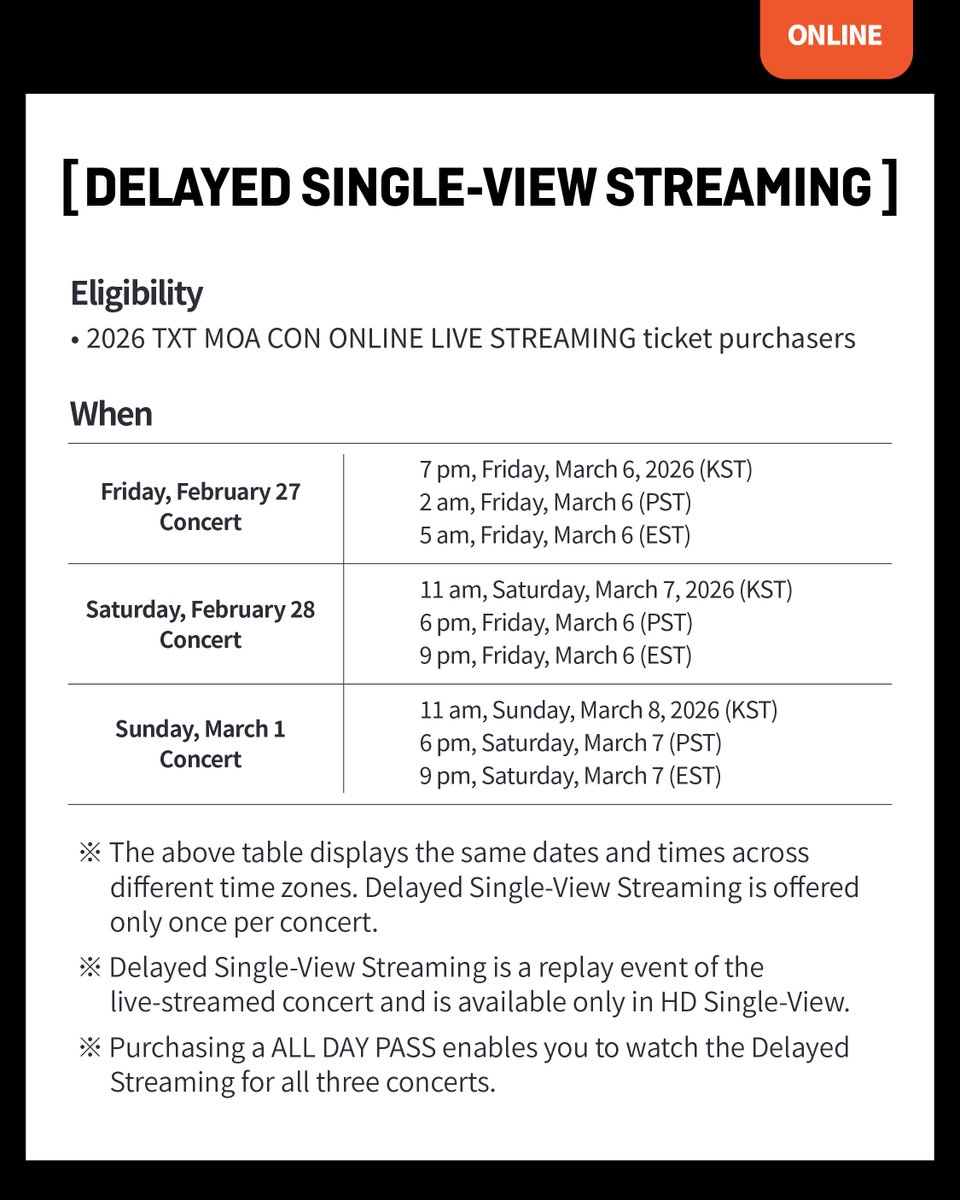 ONLINE

[ DELAYED SINGLE-VIEW STREAMING ]

Eligibility

• 2026 TXT MOA CON ONLINE LIVE STREAMING ticket purchasers

When

| Friday, February 27 Concert | 7 pm, Friday, March 6, 2026 (KST) 2 am, Friday, March 6 (PST) 5 am, Friday, March 6 (EST) |
|---|---|
| Saturday, February 28 Concert | 11 am, Saturday, March 7, 2026 (KST) 6 pm, Friday, March 6 (PST) 9 pm, Friday, March 6 (EST) |
| Sunday, March 1 Concert | 11 am, Sunday, March 8, 2026 (KST) 6 pm, Saturday, March 7 (PST) 9 pm, Saturday, March 7 (EST) |

※ The above table displays the same dates and times across different time zones. Delayed Single-View Streaming is offered only once per concert.

※ Delayed Single-View Streaming is a replay event of the live-streamed concert and is available only in HD Single-View.

※ Purchasing a ALL DAY PASS enables you to watch the Delayed Streaming for all three concerts.